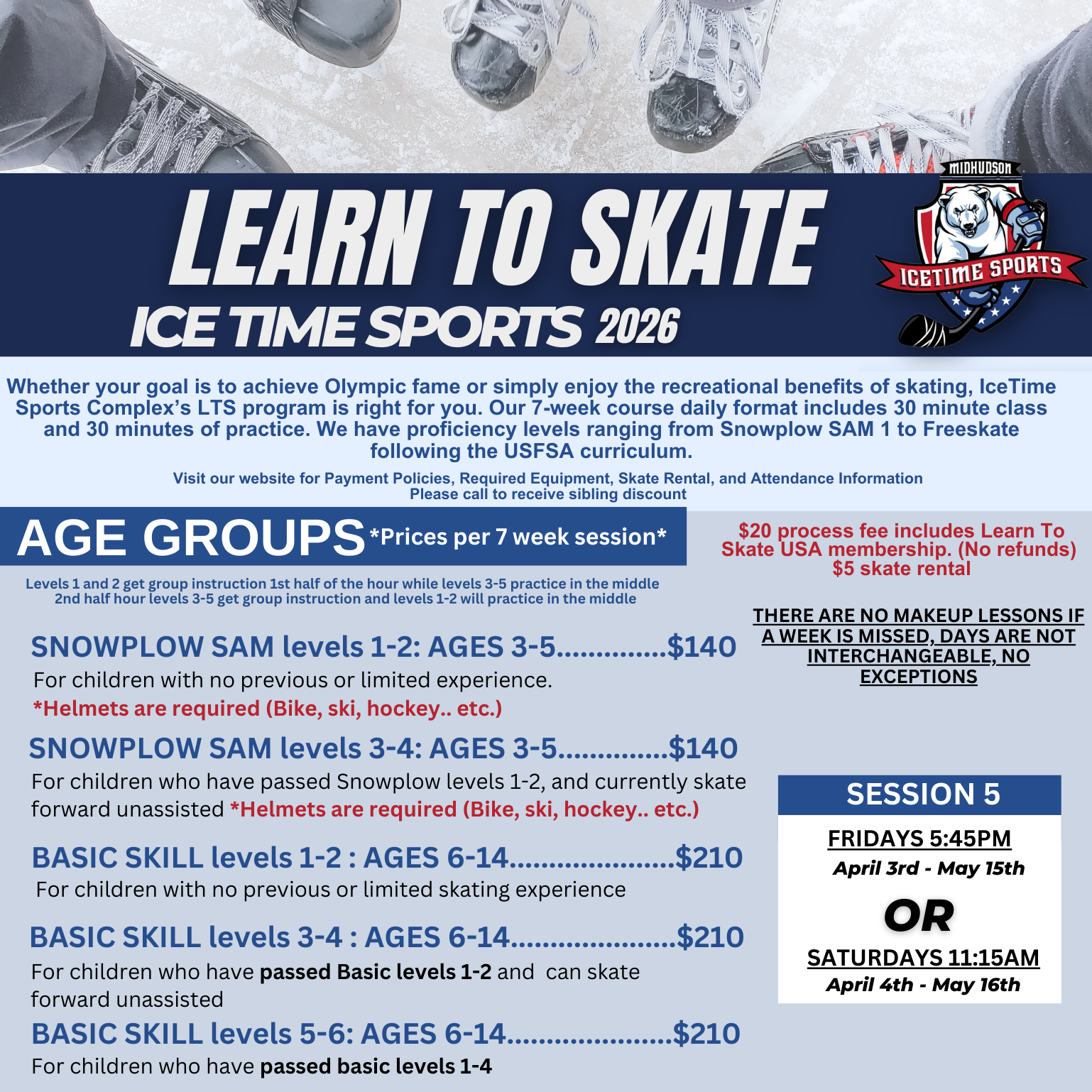 LEARN TO SKATE

ICE TIME SPORTS 2026

MIDHUDSON

ICETIME SPORTS

Whether your goal is to achieve Olympic fame or simply enjoy the recreational benefits of skating, IceTime Sports Complex's LTS program is right for you. Our 7-week course daily format includes 30 minute class and 30 minutes of practice. We have proficiency levels ranging from Snowplow SAM 1 to Freeskate following the USFSA curriculum.

Visit our website for Payment Policies, Required Equipment, Skate Rental, and Attendance Information
Please call to receive sibling discount

AGE GROUPS *Prices per 7 week session*

Levels 1 and 2 get group instruction 1st half of the hour while levels 3-5 practice in the middle
2nd half hour levels 3-5 get group instruction and levels 1-2 will practice in the middle

SNOWPLOW SAM levels 1-2: AGES 3-5..............$140
For children with no previous or limited experience.
*Helmets are required (Bike, ski, hockey.. etc.)

SNOWPLOW SAM levels 3-4: AGES 3-5..............$140
For children who have passed Snowplow levels 1-2, and currently skate forward unassisted *Helmets are required (Bike, ski, hockey.. etc.)

BASIC SKILL levels 1-2 : AGES 6-14.....................$210
For children with no previous or limited skating experience

BASIC SKILL levels 3-4 : AGES 6-14.....................$210
For children who have passed Basic levels 1-2 and can skate forward unassisted

BASIC SKILL levels 5-6: AGES 6-14.....................$210
For children who have passed basic levels 1-4

$20 process fee includes Learn To Skate USA membership. (No refunds)
$5 skate rental

THERE ARE NO MAKEUP LESSONS IF A WEEK IS MISSED, DAYS ARE NOT INTERCHANGEABLE, NO EXCEPTIONS

SESSION 5

FRIDAYS 5:45PM
April 3rd - May 15th

OR

SATURDAYS 11:15AM
April 4th - May 16th